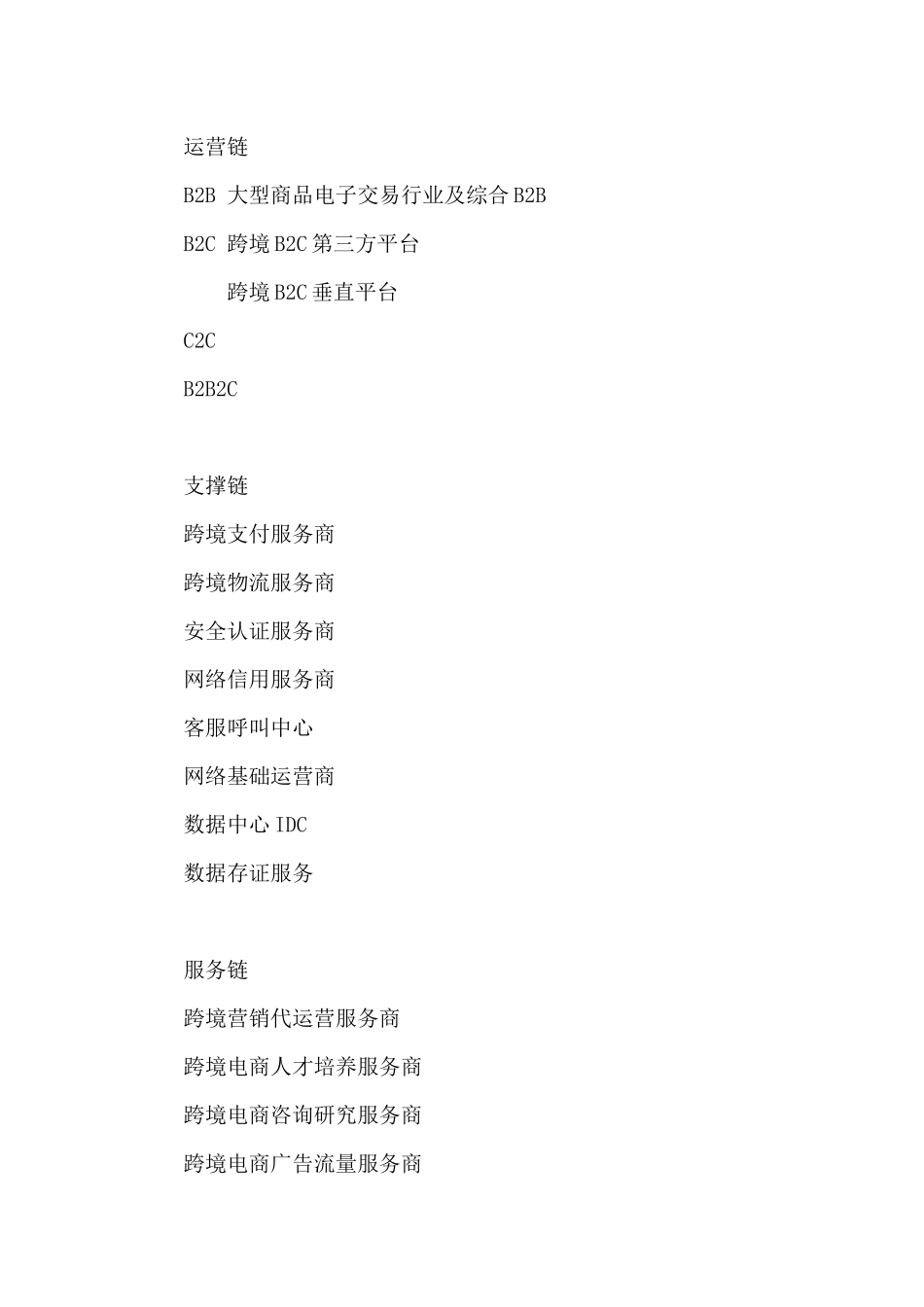 运营链

B2B 大型商品电子交易行业及综合 B2B

B2C 跨境 B2C 第三方平台

跨境 B2C 垂直平台

C2C

B2B2C

支撑链

跨境支付服务商

跨境物流服务商

安全认证服务商

网络信用服务商

客服呼叫中心

网络基础运营商

数据中心 IDC

数据存证服务

服务链

跨境营销代运营服务商

跨境电商人才培养服务商

跨境电商咨询研究服务商

跨境电商广告流量服务商